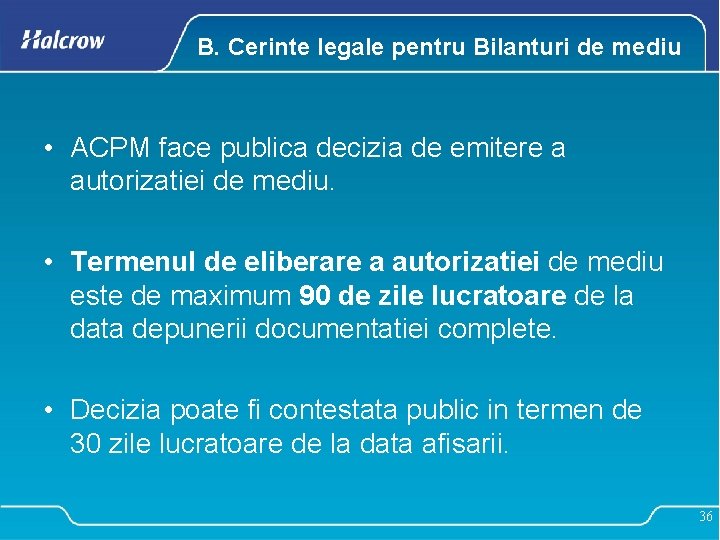 Halcrow

B. Cerinte legale pentru Bilanturi de mediu

• ACPM face publica decizia de emitere a autorizatiei de mediu.

• Termenul de eliberare a autorizatiei de mediu este de maximum 90 de zile lucratoare de la data depunerii documentatiei complete.

• Decizia poate fi contestata public in termen de 30 zile lucratoare de la data afisarii.

36